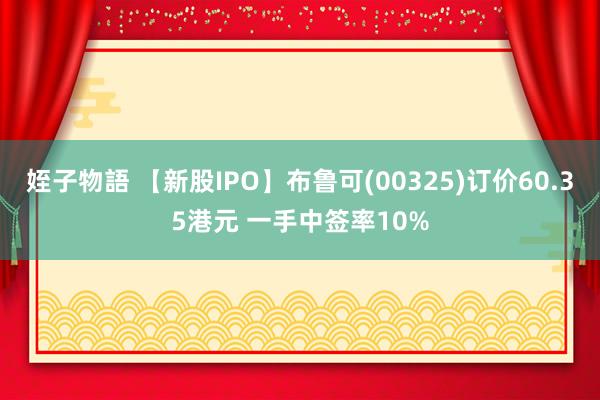 姪子物語 【新股IPO】布鲁可(00325)订价60.35港元 一手中签率10%